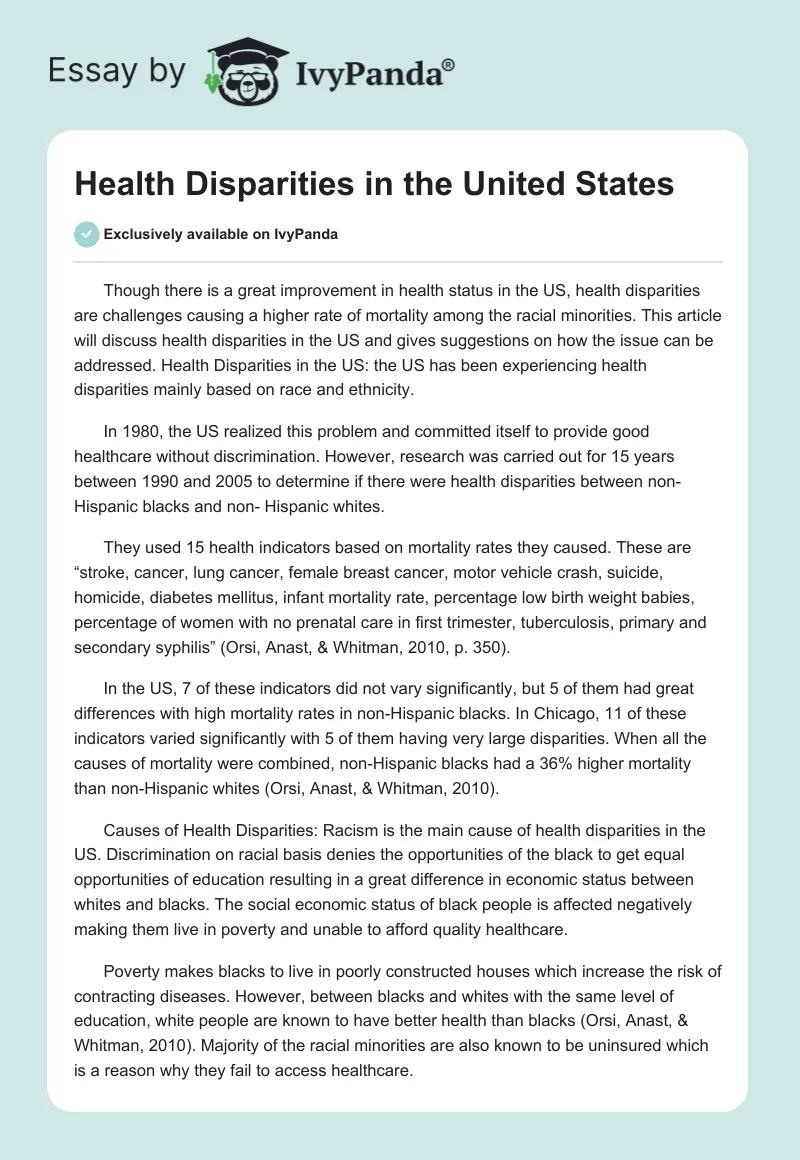 Essay by IvyPanda®

Health Disparities in the United States

Exclusively available on IvyPanda

Though there is a great improvement in health status in the US, health disparities are challenges causing a higher rate of mortality among the racial minorities. This article will discuss health disparities in the US and gives suggestions on how the issue can be addressed. Health Disparities in the US: the US has been experiencing health disparities mainly based on race and ethnicity.

In 1980, the US realized this problem and committed itself to provide good healthcare without discrimination. However, research was carried out for 15 years between 1990 and 2005 to determine if there were health disparities between non-Hispanic blacks and non- Hispanic whites.

They used 15 health indicators based on mortality rates they caused. These are “stroke, cancer, lung cancer, female breast cancer, motor vehicle crash, suicide, homicide, diabetes mellitus, infant mortality rate, percentage low birth weight babies, percentage of women with no prenatal care in first trimester, tuberculosis, primary and secondary syphilis” (Orsi, Anast, & Whitman, 2010, p. 350).

In the US, 7 of these indicators did not vary significantly, but 5 of them had great differences with high mortality rates in non-Hispanic blacks. In Chicago, 11 of these indicators varied significantly with 5 of them having very large disparities. When all the causes of mortality were combined, non-Hispanic blacks had a 36% higher mortality than non-Hispanic whites (Orsi, Anast, & Whitman, 2010).

Causes of Health Disparities: Racism is the main cause of health disparities in the US. Discrimination on racial basis denies the opportunities of the black to get equal opportunities of education resulting in a great difference in economic status between whites and blacks. The social economic status of black people is affected negatively making them live in poverty and unable to afford quality healthcare.

Poverty makes blacks to live in poorly constructed houses which increase the risk of contracting diseases. However, between blacks and whites with the same level of education, white people are known to have better health than blacks (Orsi, Anast, & Whitman, 2010). Majority of the racial minorities are also known to be uninsured which is a reason why they fail to access healthcare.